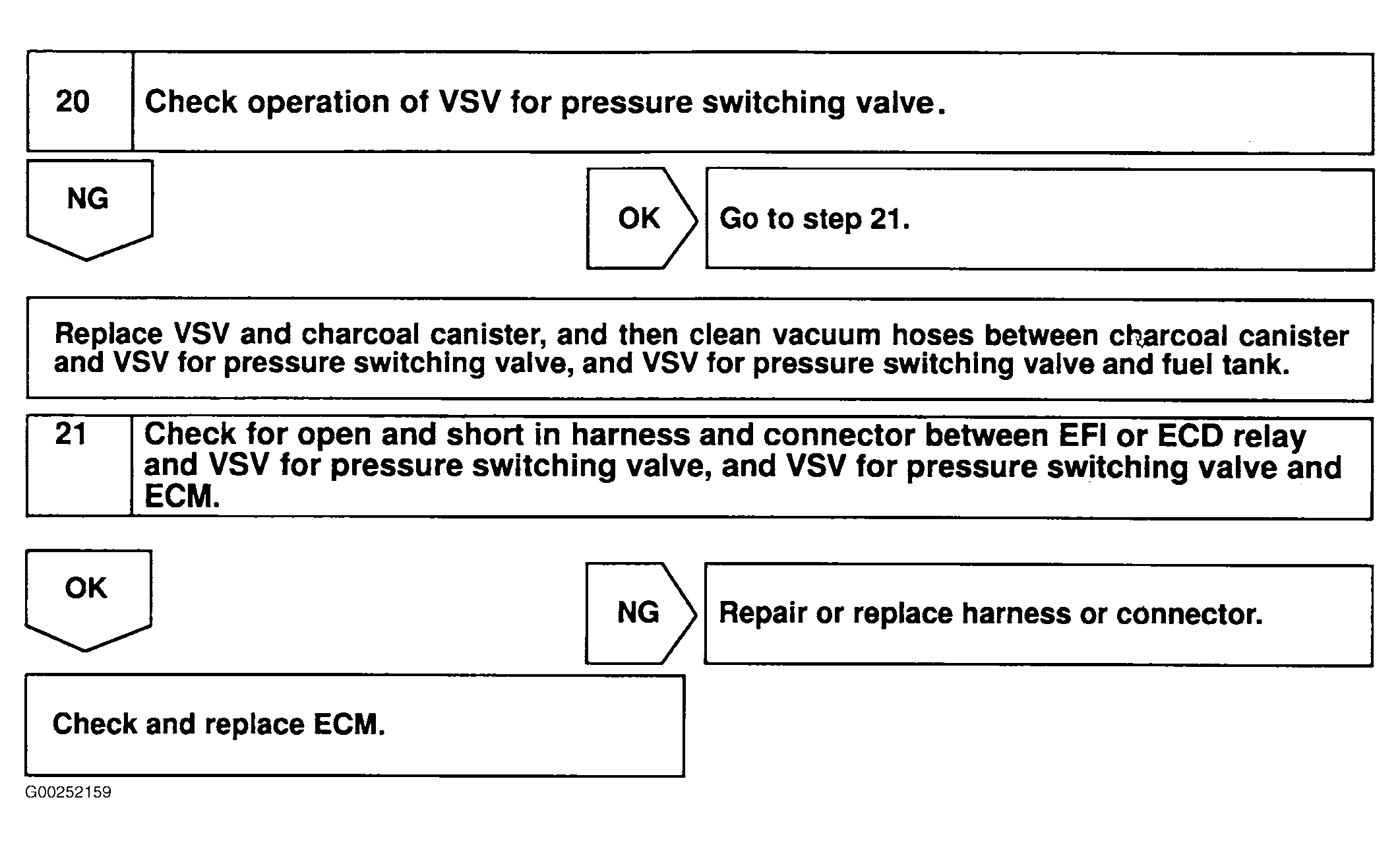 20 Check operation of VSV for pressure switching valve.

NG

OK Go to step 21.

Replace VSV and charcoal canister, and then clean vacuum hoses between charcoal canister and VSV for pressure switching valve, and VSV for pressure switching valve and fuel tank.

21 Check for open and short in harness and connector between EFI or ECD relay and VSV for pressure switching valve, and VSV for pressure switching valve and ECM.

OK

NG Repair or replace harness or connector.

Check and replace ECM.

G00252159